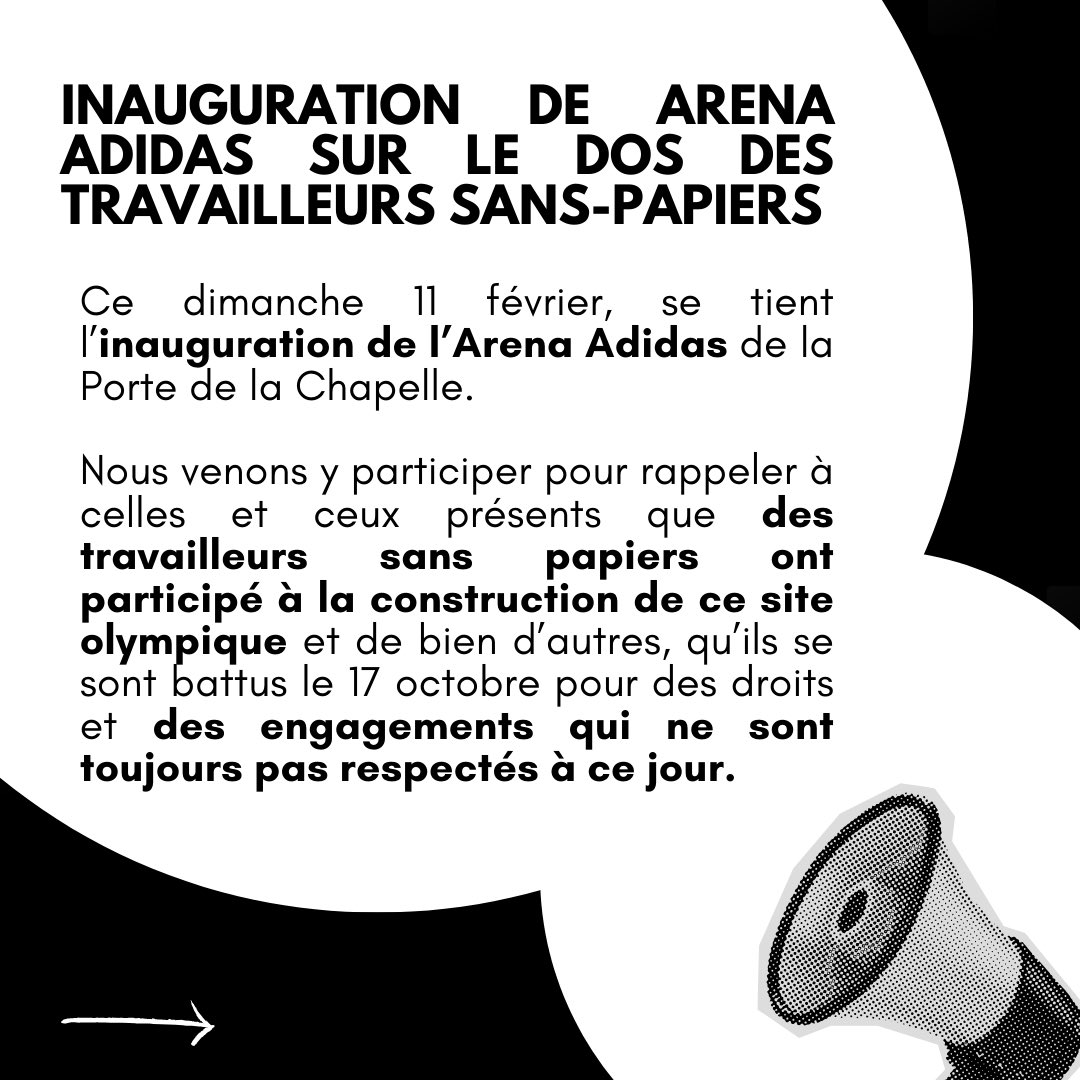 INAUGURATION DE ARENA ADIDAS SUR LE DOS DES TRAVAILLEURS SANS-PAPIERS

Ce dimanche 11 février, se tient l'inauguration de l'Arena Adidas de la Porte de la Chapelle.

Nous venons y participer pour rappeler à celles et ceux présents que des travailleurs sans papiers ont participé à la construction de ce site olympique et de bien d'autres, qu'ils se sont battus le 17 octobre pour des droits et des engagements qui ne sont toujours pas respectés à ce jour.